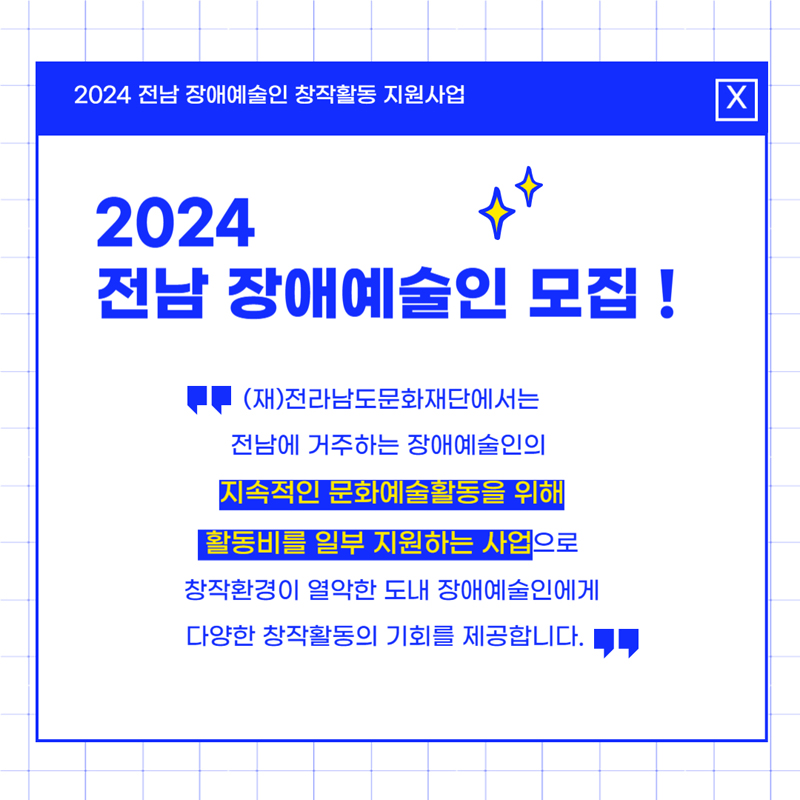 2024 전남 장애예술인 창작활동 지원사업

X

2024
전남 장애예술인 모집 !

(재)전라남도문화재단에서는 전남에 거주하는 장애예술인의 지속적인 문화예술활동을 위해 활동비를 일부 지원하는 사업으로 창작환경이 열악한 도내 장애예술인에게 다양한 창작활동의 기회를 제공합니다.